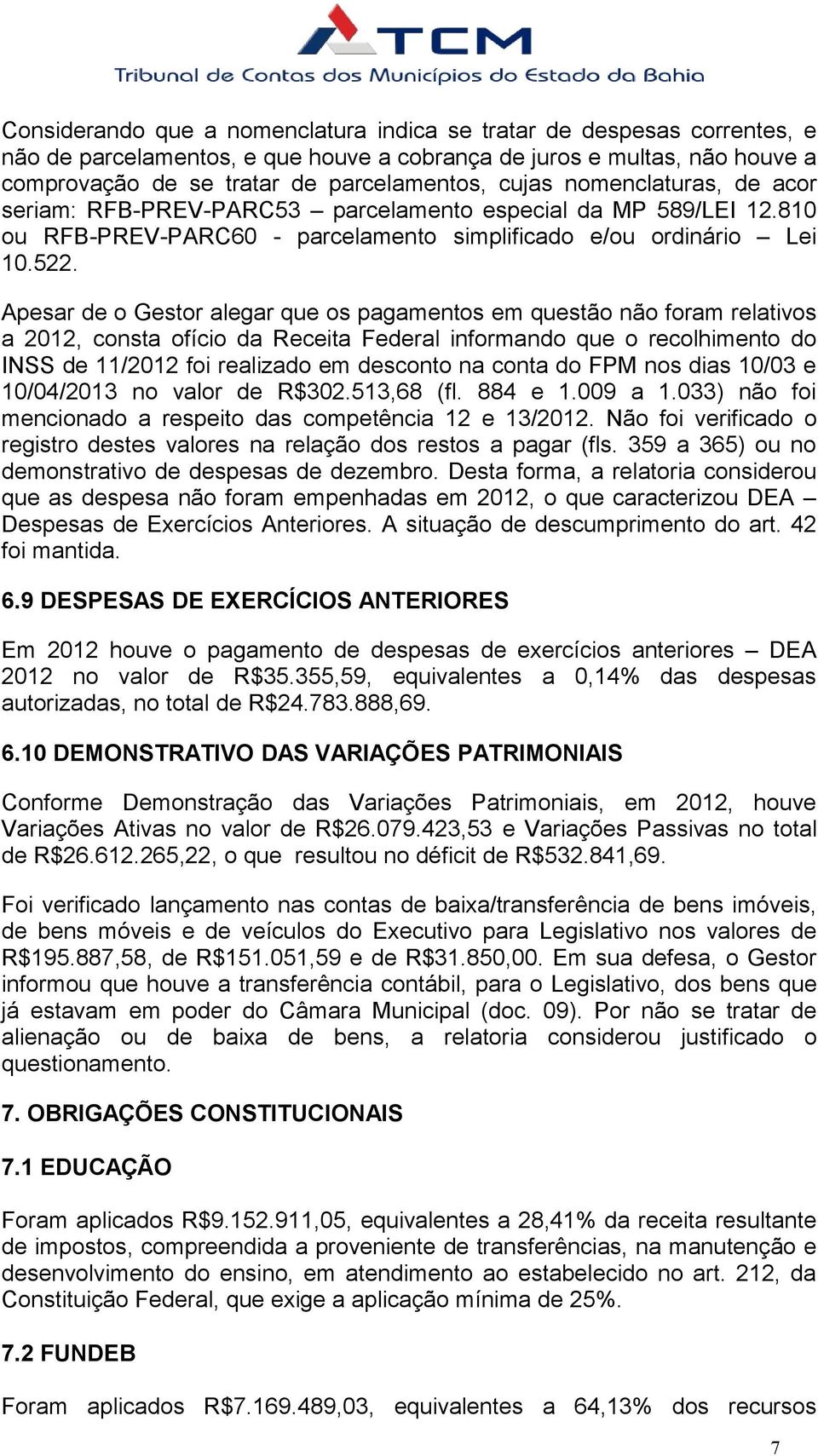 TCM
Tribunal de Contas dos Municípios do Estado da Bahia

Considerando que a nomenclatura indica se tratar de despesas correntes, e não de parcelamentos, e que houve a cobrança de juros e multas, não houve a comprovação de se tratar de parcelamentos, cujas nomenclaturas, de acor seriam: RFB-PREV-PARC53 – parcelamento especial da MP 589/LEI 12.810 ou RFB-PREV-PARC60 - parcelamento simplificado e/ou ordinário – Lei 10.522.

Apesar de o Gestor alegar que os pagamentos em questão não foram relativos a 2012, consta ofício da Receita Federal informando que o recolhimento do INSS de 11/2012 foi realizado em desconto na conta do FPM nos dias 10/03 e 10/04/2013 no valor de R$302.513,68 (fl. 884 e 1.009 a 1.033) não foi mencionado a respeito das competência 12 e 13/2012. Não foi verificado o registro destes valores na relação dos restos a pagar (fls. 359 a 365) ou no demonstrativo de despesas de dezembro. Desta forma, a relatoria considerou que as despesa não foram empenhadas em 2012, o que caracterizou DEA – Despesas de Exercícios Anteriores. A situação de descumprimento do art. 42 foi mantida.

6.9 DESPESAS DE EXERCÍCIOS ANTERIORES

Em 2012 houve o pagamento de despesas de exercícios anteriores – DEA 2012 no valor de R$35.355,59, equivalentes a 0,14% das despesas autorizadas, no total de R$24.783.888,69.

6.10 DEMONSTRATIVO DAS VARIAÇÕES PATRIMONIAIS

Conforme Demonstração das Variações Patrimoniais, em 2012, houve Variações Ativas no valor de R$26.079.423,53 e Variações Passivas no total de R$26.612.265,22, o que resultou no déficit de R$532.841,69.

Foi verificado lançamento nas contas de baixa/transferência de bens imóveis, de bens móveis e de veículos do Executivo para Legislativo nos valores de R$195.887,58, de R$151.051,59 e de R$31.850,00. Em sua defesa, o Gestor informou que houve a transferência contábil, para o Legislativo, dos bens que já estavam em poder do Câmara Municipal (doc. 09). Por não se tratar de alienação ou de baixa de bens, a relatoria considerou justificado o questionamento.

7. OBRIGAÇÕES CONSTITUCIONAIS

7.1 EDUCAÇÃO

Foram aplicados R$9.152.911,05, equivalentes a 28,41% da receita resultante de impostos, compreendida a proveniente de transferências, na manutenção e desenvolvimento do ensino, em atendimento ao estabelecido no art. 212, da Constituição Federal, que exige a aplicação mínima de 25%.

7.2 FUNDEB

Foram aplicados R$7.169.489,03, equivalentes a 64,13% dos recursos

7